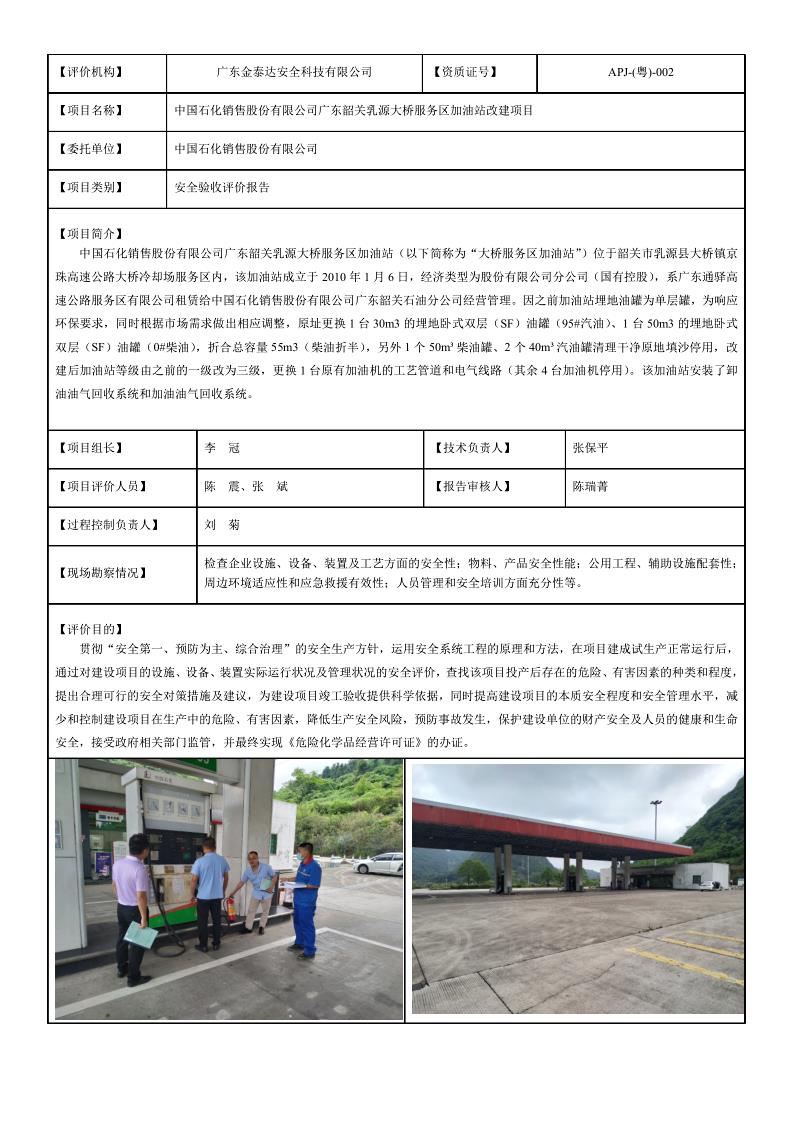 | 【评价机构】 | 广东金泰达安全科技有限公司 | 【资质证号】 | APJ-(粤)-002 |
|---|---|---|---|
| 【项目名称】 | 中国石化销售股份有限公司广东韶关乳源大桥服务区加油站改建项目 | | |
| 【委托单位】 | 中国石化销售股份有限公司 | | |
| 【项目类别】 | 安全验收评价报告 | | |

【项目简介】
中国石化销售股份有限公司广东韶关乳源大桥服务区加油站（以下简称为“大桥服务区加油站”）位于韶关市乳源县大桥镇京珠高速公路大桥冷却场服务区内，该加油站成立于 2010 年 1 月 6 日，经济类型为股份有限公司分公司（国有控股），系广东通驿高速公路服务区有限公司租赁给中国石化销售股份有限公司广东韶关石油分公司经营管理。因之前加油站埋地油罐为单层罐，为响应环保要求，同时根据市场需求做出相应调整，原址更换 1 台 30m3 的埋地卧式双层（SF）油罐（95#汽油）、1 台 50m3 的埋地卧式双层（SF）油罐（0#柴油），折合总容量 55m3（柴油折半），另外 1 个 50m³ 柴油罐、2 个 40m³ 汽油罐清理干净原地填沙停用，改建后加油站等级由之前的一级改为三级，更换 1 台原有加油机的工艺管道和电气线路（其余 4 台加油机停用）。该加油站安装了卸油油气回收系统和加油油气回收系统。

| 【项目组长】 | 李　冠 | 【技术负责人】 | 张保平 |
|---|---|---|---|
| 【项目评价人员】 | 陈　震、张　斌 | 【报告审核人】 | 陈瑞菁 |
| 【过程控制负责人】 | 刘　菊 | | |
| 【现场勘察情况】 | 检查企业设施、设备、装置及工艺方面的安全性；物料、产品安全性能；公用工程、辅助设施配套性；周边环境适应性和应急救援有效性；人员管理和安全培训方面充分性等。 | | |

【评价目的】
贯彻“安全第一、预防为主、综合治理”的安全生产方针，运用安全系统工程的原理和方法，在项目建成试生产正常运行后，通过对建设项目的设施、设备、装置实际运行状况及管理状况的安全评价，查找该项目投产后存在的危险、有害因素的种类和程度，提出合理可行的安全对策措施及建议，为建设项目竣工验收提供科学依据，同时提高建设项目的本质安全程度和安全管理水平，减少和控制建设项目在生产中的危险、有害因素，降低生产安全风险，预防事故发生，保护建设单位的财产安全及人员的健康和生命安全，接受政府相关部门监管，并最终实现《危险化学品经营许可证》的办证。